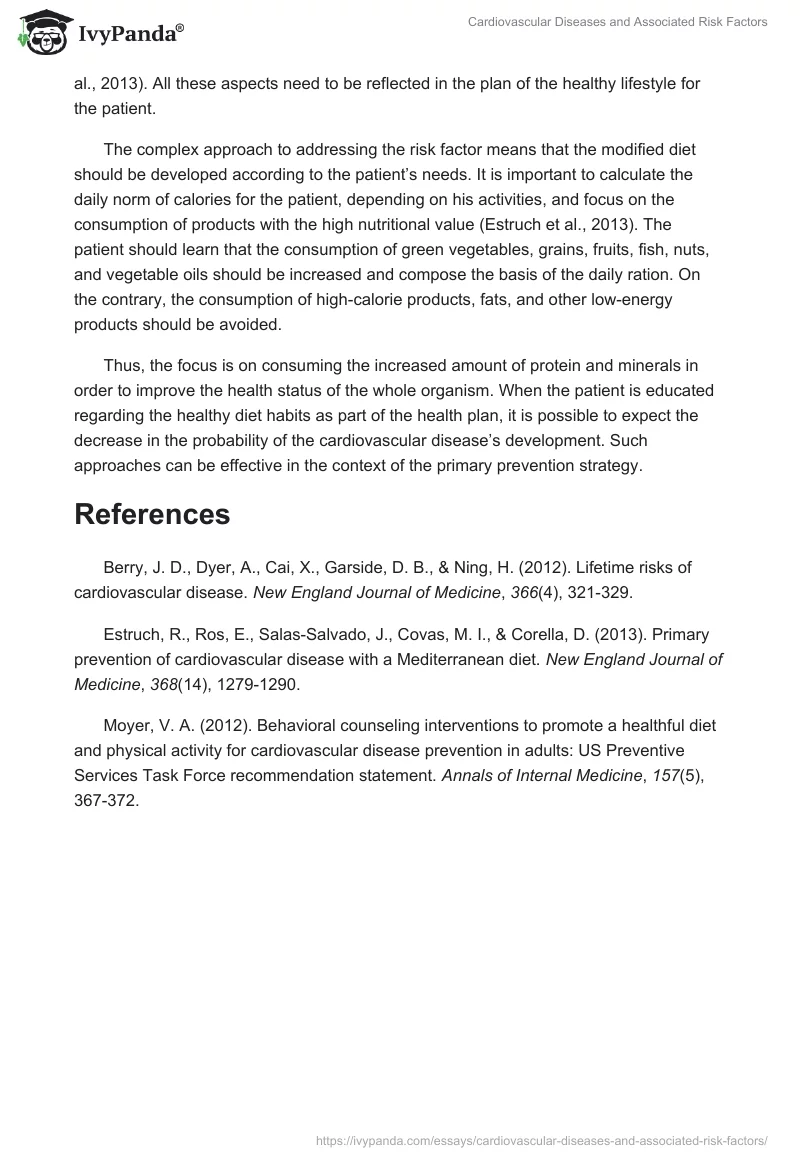 IvyPanda®

Cardiovascular Diseases and Associated Risk Factors

al., 2013). All these aspects need to be reflected in the plan of the healthy lifestyle for the patient.

The complex approach to addressing the risk factor means that the modified diet should be developed according to the patient's needs. It is important to calculate the daily norm of calories for the patient, depending on his activities, and focus on the consumption of products with the high nutritional value (Estruch et al., 2013). The patient should learn that the consumption of green vegetables, grains, fruits, fish, nuts, and vegetable oils should be increased and compose the basis of the daily ration. On the contrary, the consumption of high-calorie products, fats, and other low-energy products should be avoided.

Thus, the focus is on consuming the increased amount of protein and minerals in order to improve the health status of the whole organism. When the patient is educated regarding the healthy diet habits as part of the health plan, it is possible to expect the decrease in the probability of the cardiovascular disease's development. Such approaches can be effective in the context of the primary prevention strategy.

References

Berry, J. D., Dyer, A., Cai, X., Garside, D. B., & Ning, H. (2012). Lifetime risks of cardiovascular disease. New England Journal of Medicine, 366(4), 321-329.

Estruch, R., Ros, E., Salas-Salvado, J., Covas, M. I., & Corella, D. (2013). Primary prevention of cardiovascular disease with a Mediterranean diet. New England Journal of Medicine, 368(14), 1279-1290.

Moyer, V. A. (2012). Behavioral counseling interventions to promote a healthful diet and physical activity for cardiovascular disease prevention in adults: US Preventive Services Task Force recommendation statement. Annals of Internal Medicine, 157(5), 367-372.

https://ivypanda.com/essays/cardiovascular-diseases-and-associated-risk-factors/